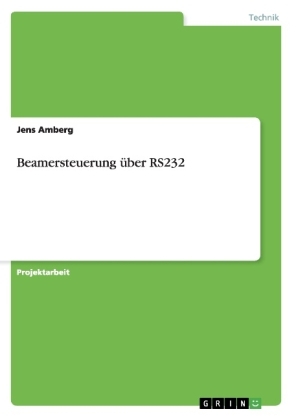 Technik

Jens Amberg

Beamersteuerung über RS232

Projektarbeit

GRIN